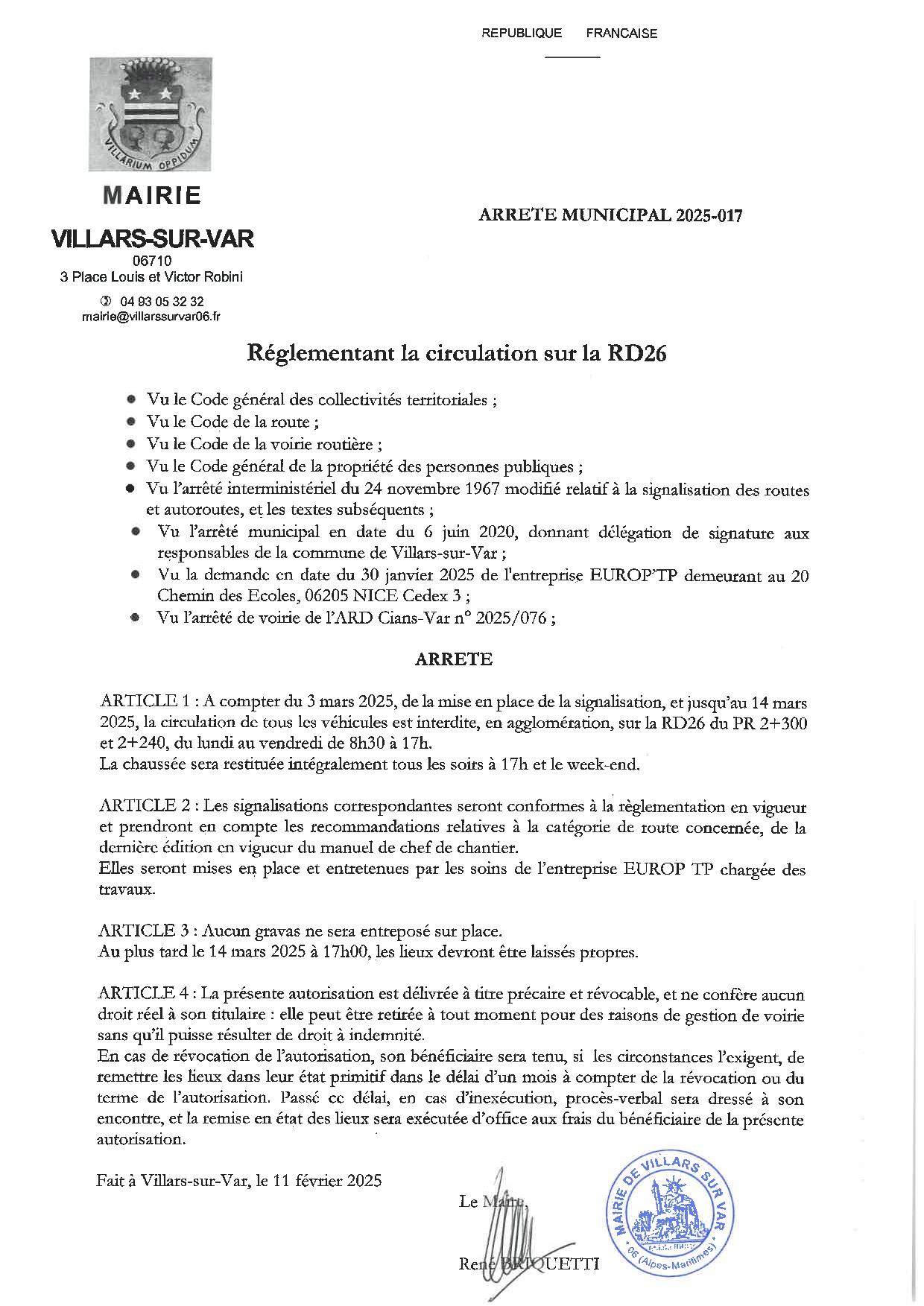 REPUBLIQUE FRANCAISE

VILLARIUM OPPIDUM

MAIRIE

VILLARS-SUR-VAR

06710
3 Place Louis et Victor Robini

✆ 04 93 05 32 32
mairie@villarssurvar06.fr

ARRETE MUNICIPAL 2025-017

Réglementant la circulation sur la RD26

- Vu le Code général des collectivités territoriales ;
- Vu le Code de la route ;
- Vu le Code de la voirie routière ;
- Vu le Code général de la propriété des personnes publiques ;
- Vu l'arrêté interministériel du 24 novembre 1967 modifié relatif à la signalisation des routes et autoroutes, et les textes subséquents ;
- Vu l'arrêté municipal en date du 6 juin 2020, donnant délégation de signature aux responsables de la commune de Villars-sur-Var ;
- Vu la demande en date du 30 janvier 2025 de l'entreprise EUROP'TP demeurant au 20 Chemin des Ecoles, 06205 NICE Cedex 3 ;
- Vu l'arrêté de voirie de l'ARD Cians-Var n° 2025/076 ;

ARRETE

ARTICLE 1 : A compter du 3 mars 2025, de la mise en place de la signalisation, et jusqu'au 14 mars 2025, la circulation de tous les véhicules est interdite, en agglomération, sur la RD26 du PR 2+300 et 2+240, du lundi au vendredi de 8h30 à 17h.
La chaussée sera restituée intégralement tous les soirs à 17h et le week-end.

ARTICLE 2 : Les signalisations correspondantes seront conformes à la règlementation en vigueur et prendront en compte les recommandations relatives à la catégorie de route concernée, de la dernière édition en vigueur du manuel de chef de chantier.
Elles seront mises en place et entretenues par les soins de l'entreprise EUROP TP chargée des travaux.

ARTICLE 3 : Aucun gravas ne sera entreposé sur place.
Au plus tard le 14 mars 2025 à 17h00, les lieux devront être laissés propres.

ARTICLE 4 : La présente autorisation est délivrée à titre précaire et révocable, et ne confère aucun droit réel à son titulaire : elle peut être retirée à tout moment pour des raisons de gestion de voirie sans qu'il puisse résulter de droit à indemnité.
En cas de révocation de l'autorisation, son bénéficiaire sera tenu, si les circonstances l'exigent, de remettre les lieux dans leur état primitif dans le délai d'un mois à compter de la révocation ou du terme de l'autorisation. Passé ce délai, en cas d'inexécution, procès-verbal sera dressé à son encontre, et la remise en état des lieux sera exécutée d'office aux frais du bénéficiaire de la présente autorisation.

Fait à Villars-sur-Var, le 11 février 2025

Le Maire,

René BRIQUETTI

MAIRIE DE VILLARS SUR VAR
06 (Alpes-Maritimes)